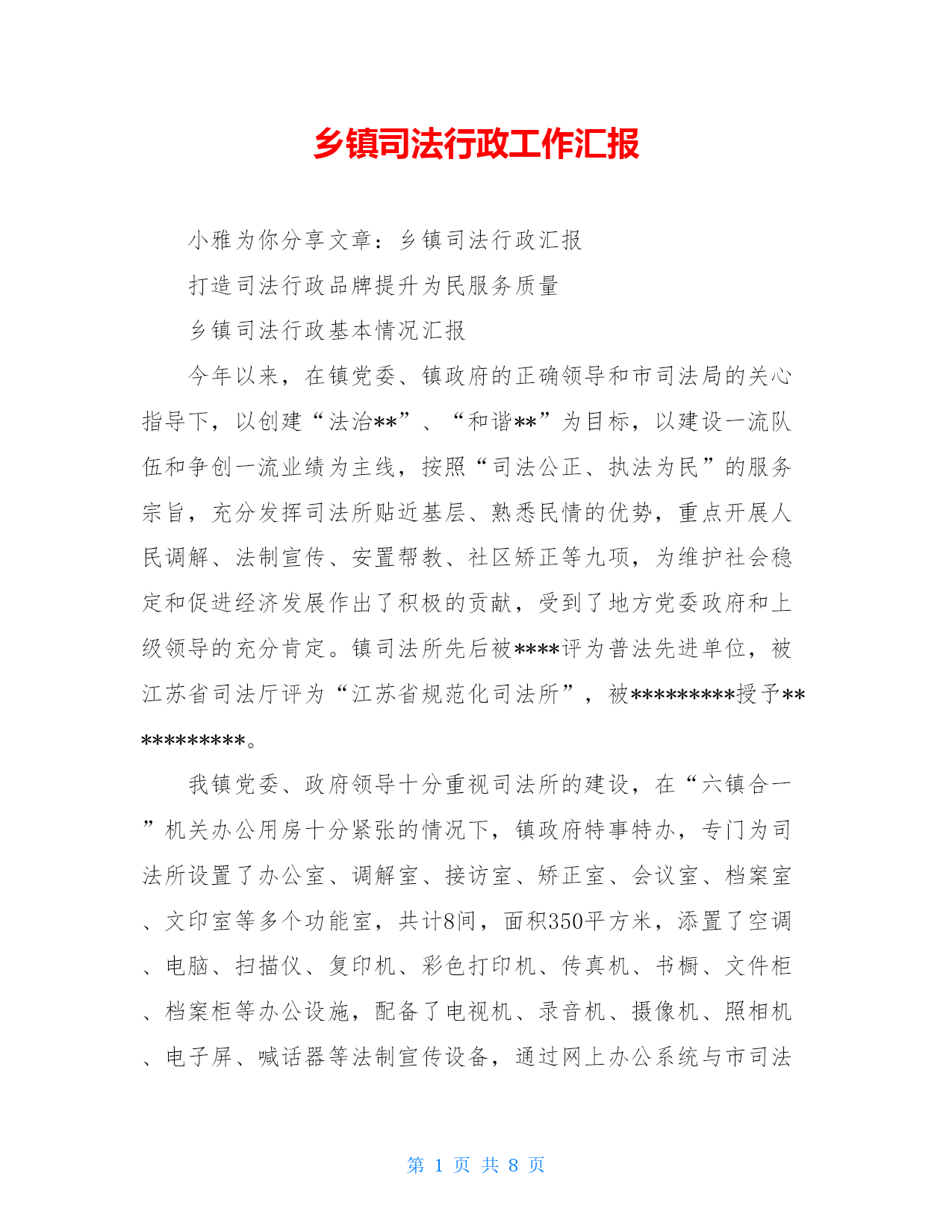 乡镇司法行政工作汇报

小雅为你分享文章：乡镇司法行政汇报

打造司法行政品牌提升为民服务质量

乡镇司法行政基本情况汇报

今年以来，在镇党委、镇政府的正确领导和市司法局的关心指导下，以创建“法治**”、“和谐**”为目标，以建设一流队伍和争创一流业绩为主线，按照“司法公正、执法为民”的服务宗旨，充分发挥司法所贴近基层、熟悉民情的优势，重点开展人民调解、法制宣传、安置帮教、社区矫正等九项，为维护社会稳定和促进经济发展作出了积极的贡献，受到了地方党委政府和上级领导的充分肯定。镇司法所先后被****评为普法先进单位，被江苏省司法厅评为“江苏省规范化司法所”，被*********授予***********。

我镇党委、政府领导十分重视司法所的建设，在“六镇合一”机关办公用房十分紧张的情况下，镇政府特事特办，专门为司法所设置了办公室、调解室、接访室、矫正室、会议室、档案室、文印室等多个功能室，共计8间，面积350平方米，添置了空调、电脑、扫描仪、复印机、彩色打印机、传真机、书橱、文件柜、档案柜等办公设施，配备了电视机、录音机、摄像机、照相机、电子屏、喊话器等法制宣传设备，通过网上办公系统与市司法

第 1 页 共 8 页